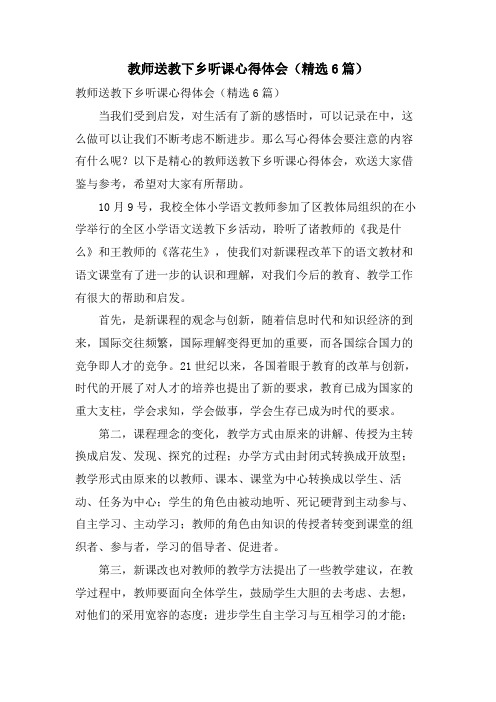 教师送教下乡听课心得体会（精选6篇）

教师送教下乡听课心得体会（精选6篇）

当我们受到启发，对生活有了新的感悟时，可以记录在中，这么做可以让我们不断考虑不断进步。那么写心得体会要注意的内容有什么呢？以下是精心的教师送教下乡听课心得体会，欢送大家借鉴与参考，希望对大家有所帮助。

10月9号，我校全体小学语文教师参加了区教体局组织的在小学举行的全区小学语文送教下乡活动，聆听了诸教师的《我是什么》和王教师的《落花生》，使我们对新课程改革下的语文教材和语文课堂有了进一步的认识和理解，对我们今后的教育、教学工作有很大的帮助和启发。

首先，是新课程的观念与创新，随着信息时代和知识经济的到来，国际交往频繁，国际理解变得更加的重要，而各国综合国力的竞争即人才的竞争。21世纪以来，各国着眼于教育的改革与创新，时代的开展了对人才的培养也提出了新的要求，教育已成为国家的重大支柱，学会求知，学会做事，学会生存已成为时代的要求。

第二，课程理念的变化，教学方式由原来的讲解、传授为主转换成启发、发现、探究的过程；办学方式由封闭式转换成开放型；教学形式由原来的以教师、课本、课堂为中心转换成以学生、活动、任务为中心；学生的角色由被动地听、死记硬背到主动参与、自主学习、主动学习；教师的角色由知识的传授者转变到课堂的组织者、参与者，学习的倡导者、促进者。

第三，新课改也对教师的教学方法提出了一些教学建议，在教学过程中，教师要面向全体学生，鼓励学生大胆的去考虑、去想，对他们的采用宽容的态度；进步学生自主学习与互相学习的才能；